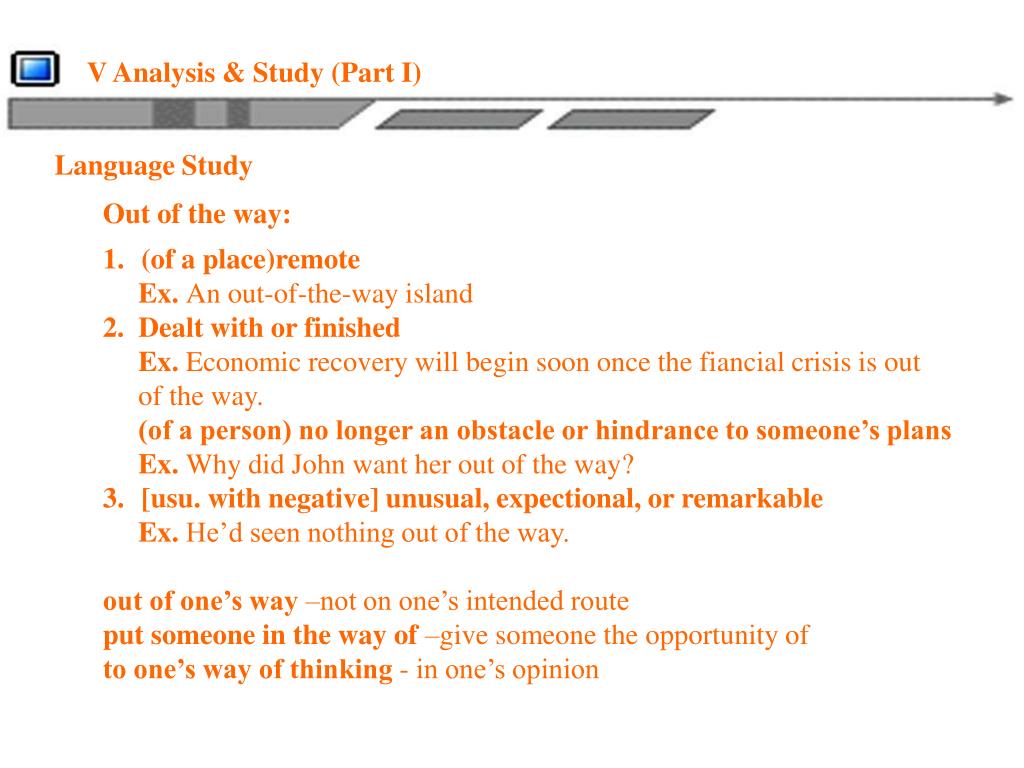 V Analysis & Study (Part I)

Language Study

Out of the way:

1. (of a place)remote
Ex. An out-of-the-way island

2. Dealt with or finished
Ex. Economic recovery will begin soon once the fiancial crisis is out of the way.
(of a person) no longer an obstacle or hindrance to someone’s plans
Ex. Why did John want her out of the way?

3. [usu. with negative] unusual, expectional, or remarkable
Ex. He’d seen nothing out of the way.

out of one’s way –not on one’s intended route
put someone in the way of –give someone the opportunity of
to one’s way of thinking - in one’s opinion